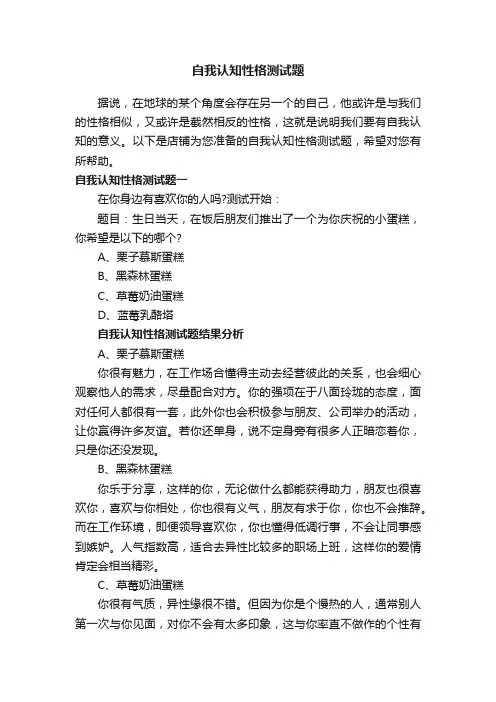 自我认知性格测试题

据说，在地球的某个角度会存在另一个的自己，他或许是与我们的性格相似，又或许是截然相反的性格，这就是说明我们要有自我认知的意义。以下是店铺为您准备的自我认知性格测试题，希望对您有所帮助。

自我认知性格测试题一

在你身边有喜欢你的人吗?测试开始：

题目：生日当天，在饭后朋友们推出了一个为你庆祝的小蛋糕，你希望是以下的哪个?

A、栗子慕斯蛋糕

B、黑森林蛋糕

C、草莓奶油蛋糕

D、蓝莓乳酪塔

自我认知性格测试题结果分析

A、栗子慕斯蛋糕

你很有魅力，在工作场合懂得主动去经营彼此的关系，也会细心观察他人的需求，尽量配合对方。你的强项在于八面玲珑的态度，面对任何人都很有一套，此外你也会积极参与朋友、公司举办的活动，让你赢得许多友谊。若你还单身，说不定身旁有很多人正暗恋着你，只是你还没发现。

B、黑森林蛋糕

你乐于分享，这样的你，无论做什么都能获得助力，朋友也很喜欢你，喜欢与你相处，你也很有义气，朋友有求于你，你也不会推辞。而在工作环境，即便领导喜欢你，你也懂得低调行事，不会让同事感到嫉妒。人气指数高，适合去异性比较多的职场上班，这样你的爱情肯定会相当精彩。

C、草莓奶油蛋糕

你很有气质，异性缘很不错。但因为你是个慢热的人，通常别人第一次与你见面，对你不会有太多印象，这与你率直不做作的个性有